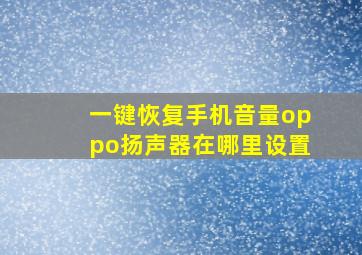 一键恢复手机音量oppo扬声器在哪里设置